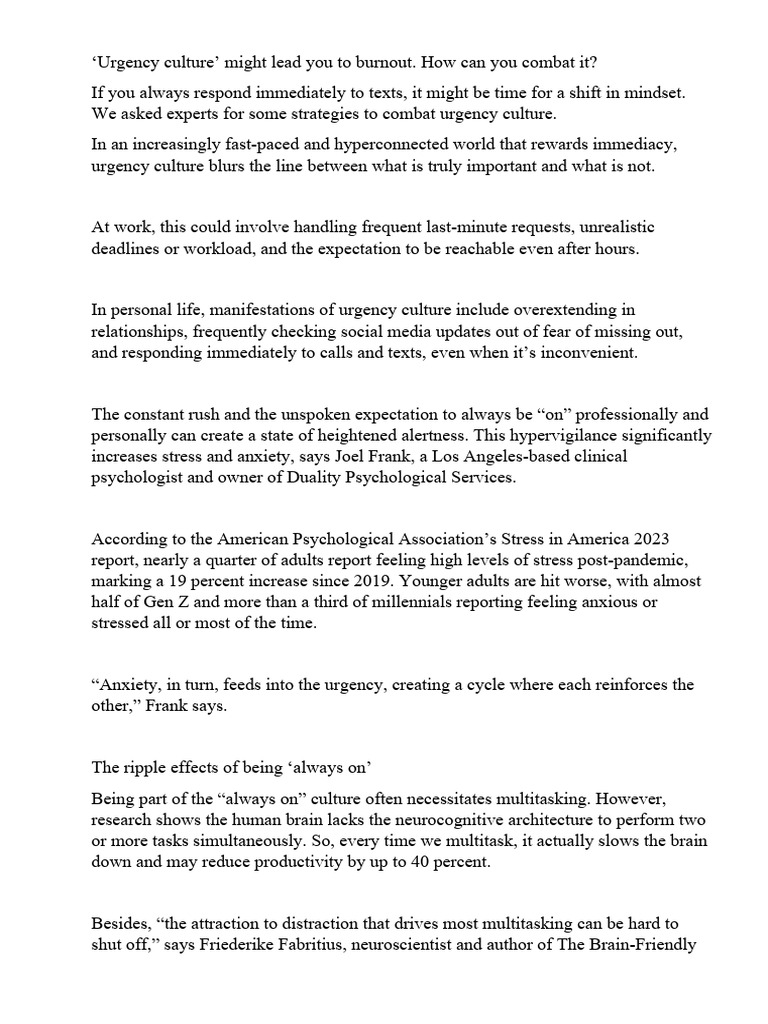 ‘Urgency culture’ might lead you to burnout. How can you combat it?

If you always respond immediately to texts, it might be time for a shift in mindset. We asked experts for some strategies to combat urgency culture.

In an increasingly fast-paced and hyperconnected world that rewards immediacy, urgency culture blurs the line between what is truly important and what is not.

At work, this could involve handling frequent last-minute requests, unrealistic deadlines or workload, and the expectation to be reachable even after hours.

In personal life, manifestations of urgency culture include overextending in relationships, frequently checking social media updates out of fear of missing out, and responding immediately to calls and texts, even when it’s inconvenient.

The constant rush and the unspoken expectation to always be “on” professionally and personally can create a state of heightened alertness. This hypervigilance significantly increases stress and anxiety, says Joel Frank, a Los Angeles-based clinical psychologist and owner of Duality Psychological Services.

According to the American Psychological Association’s Stress in America 2023 report, nearly a quarter of adults report feeling high levels of stress post-pandemic, marking a 19 percent increase since 2019. Younger adults are hit worse, with almost half of Gen Z and more than a third of millennials reporting feeling anxious or stressed all or most of the time.

“Anxiety, in turn, feeds into the urgency, creating a cycle where each reinforces the other,” Frank says.

The ripple effects of being ‘always on’

Being part of the “always on” culture often necessitates multitasking. However, research shows the human brain lacks the neurocognitive architecture to perform two or more tasks simultaneously. So, every time we multitask, it actually slows the brain down and may reduce productivity by up to 40 percent.

Besides, “the attraction to distraction that drives most multitasking can be hard to shut off,” says Friederike Fabritius, neuroscientist and author of The Brain-Friendly